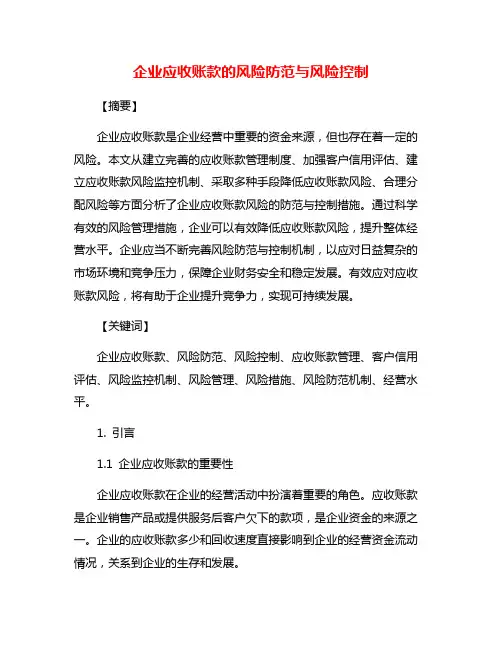 企业应收账款的风险防范与风险控制

【摘要】

企业应收账款是企业经营中重要的资金来源，但也存在着一定的风险。本文从建立完善的应收账款管理制度、加强客户信用评估、建立应收账款风险监控机制、采取多种手段降低应收账款风险、合理分配风险等方面分析了企业应收账款风险的防范与控制措施。通过科学有效的风险管理措施，企业可以有效降低应收账款风险，提升整体经营水平。企业应当不断完善风险防范与控制机制，以应对日益复杂的市场环境和竞争压力，保障企业财务安全和稳定发展。有效应对应收账款风险，将有助于企业提升竞争力，实现可持续发展。

【关键词】

企业应收账款、风险防范、风险控制、应收账款管理、客户信用评估、风险监控机制、风险管理、风险措施、风险防范机制、经营水平。

1. 引言

1.1 企业应收账款的重要性

企业应收账款在企业的经营活动中扮演着重要的角色。应收账款是企业销售产品或提供服务后客户欠下的款项，是企业资金的来源之一。企业的应收账款多少和回收速度直接影响到企业的经营资金流动情况，关系到企业的生存和发展。